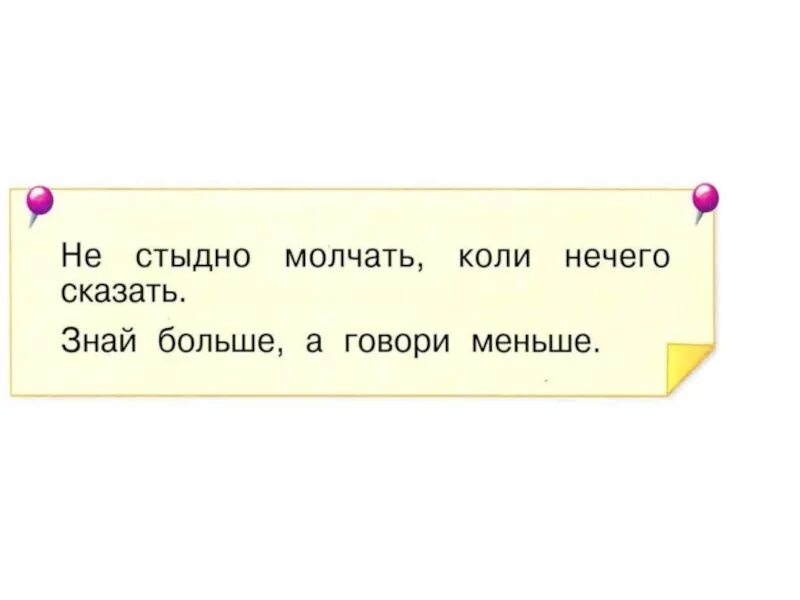 Не стыдно молчать, коли нечего сказать.

Знай больше, а говори меньше.